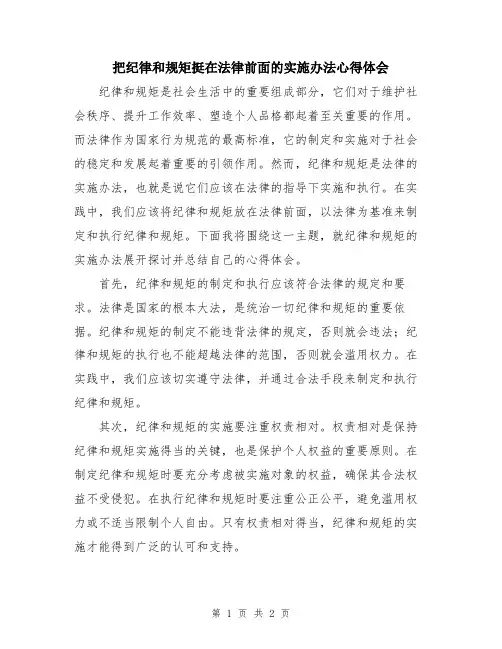 把纪律和规矩挺在法律前面的实施办法心得体会

纪律和规矩是社会生活中的重要组成部分，它们对于维护社会秩序、提升工作效率、塑造个人品格都起着至关重要的作用。而法律作为国家行为规范的最高标准，它的制定和实施对于社会的稳定和发展起着重要的引领作用。然而，纪律和规矩是法律的实施办法，也就是说它们应该在法律的指导下实施和执行。在实践中，我们应该将纪律和规矩放在法律前面，以法律为基准来制定和执行纪律和规矩。下面我将围绕这一主题，就纪律和规矩的实施办法展开探讨并总结自己的心得体会。

首先，纪律和规矩的制定和执行应该符合法律的规定和要求。法律是国家的根本大法，是统治一切纪律和规矩的重要依据。纪律和规矩的制定不能违背法律的规定，否则就会违法；纪律和规矩的执行也不能超越法律的范围，否则就会滥用权力。在实践中，我们应该切实遵守法律，并通过合法手段来制定和执行纪律和规矩。

其次，纪律和规矩的实施要注重权责相对。权责相对是保持纪律和规矩实施得当的关键，也是保护个人权益的重要原则。在制定纪律和规矩时要充分考虑被实施对象的权益，确保其合法权益不受侵犯。在执行纪律和规矩时要注重公正公平，避免滥用权力或不适当限制个人自由。只有权责相对得当，纪律和规矩的实施才能得到广泛的认可和支持。

第 1 页 共 2 页